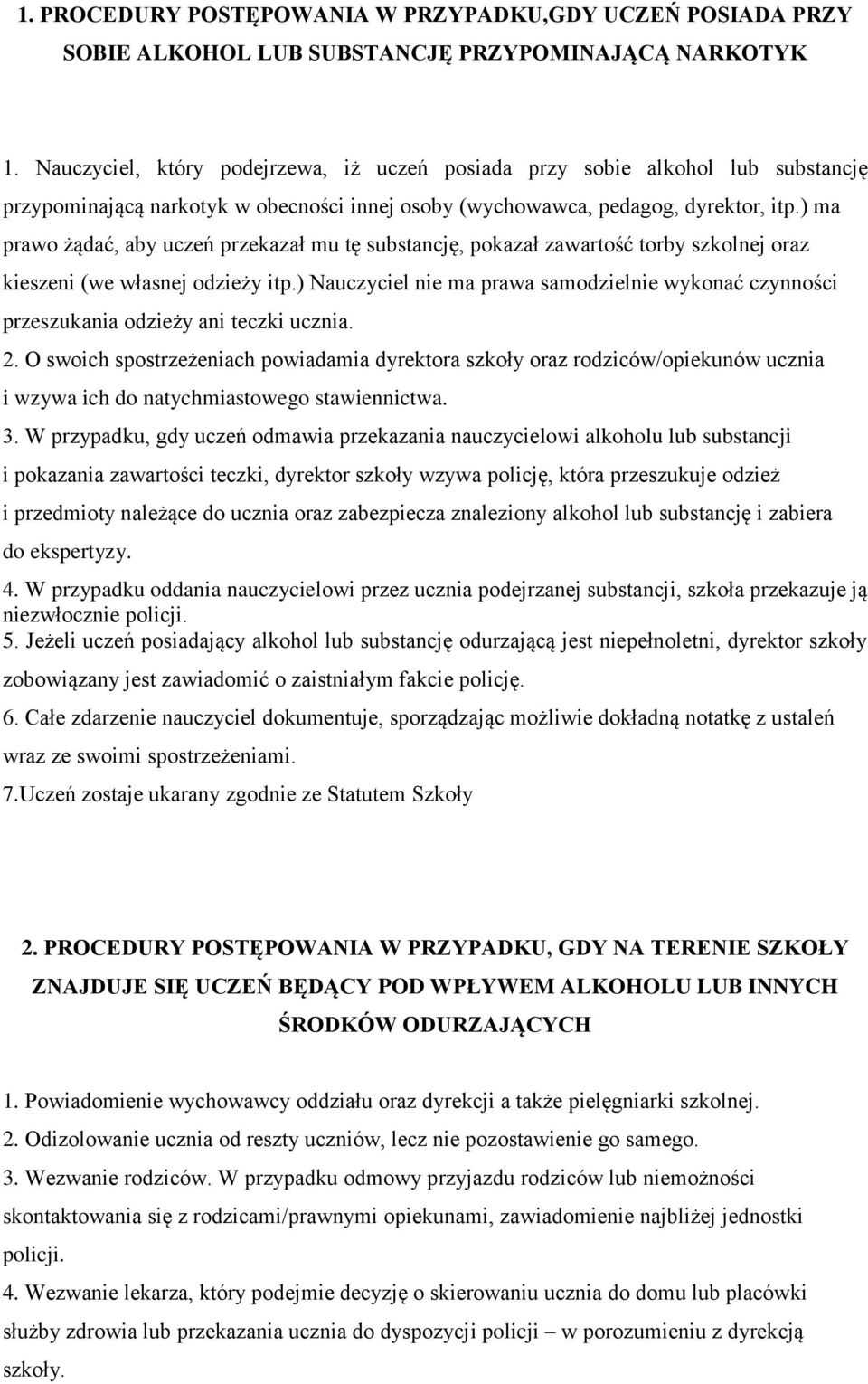 1. PROCEDURY POSTĘPOWANIA W PRZYPADKU,GDY UCZEŃ POSIADA PRZY SOBIE ALKOHOL LUB SUBSTANCJĘ PRZYPOMINAJĄCĄ NARKOTYK

1. Nauczyciel, który podejrzewa, iż uczeń posiada przy sobie alkohol lub substancję przypominającą narkotyk w obecności innej osoby (wychowawca, pedagog, dyrektor, itp.) ma prawo żądać, aby uczeń przekazał mu tę substancję, pokazał zawartość torby szkolnej oraz kieszeni (we własnej odzieży itp.) Nauczyciel nie ma prawa samodzielnie wykonać czynności przeszukania odzieży ani teczki ucznia.
2. O swoich spostrzeżeniach powiadamia dyrektora szkoły oraz rodziców/opiekunów ucznia i wzywa ich do natychmiastowego stawiennictwa.
3. W przypadku, gdy uczeń odmawia przekazania nauczycielowi alkoholu lub substancji i pokazania zawartości teczki, dyrektor szkoły wzywa policję, która przeszukuje odzież i przedmioty należące do ucznia oraz zabezpiecza znaleziony alkohol lub substancję i zabiera do ekspertyzy.
4. W przypadku oddania nauczycielowi przez ucznia podejrzanej substancji, szkoła przekazuje ją niezwłocznie policji.
5. Jeżeli uczeń posiadający alkohol lub substancję odurzającą jest niepełnoletni, dyrektor szkoły zobowiązany jest zawiadomić o zaistniałym fakcie policję.
6. Całe zdarzenie nauczyciel dokumentuje, sporządzając możliwie dokładną notatkę z ustaleń wraz ze swoimi spostrzeżeniami.
7.Uczeń zostaje ukarany zgodnie ze Statutem Szkoły

2. PROCEDURY POSTĘPOWANIA W PRZYPADKU, GDY NA TERENIE SZKOŁY ZNAJDUJE SIĘ UCZEŃ BĘDĄCY POD WPŁYWEM ALKOHOLU LUB INNYCH ŚRODKÓW ODURZAJĄCYCH

1. Powiadomienie wychowawcy oddziału oraz dyrekcji a także pielęgniarki szkolnej.
2. Odizolowanie ucznia od reszty uczniów, lecz nie pozostawienie go samego.
3. Wezwanie rodziców. W przypadku odmowy przyjazdu rodziców lub niemożności skontaktowania się z rodzicami/prawnymi opiekunami, zawiadomienie najbliżej jednostki policji.
4. Wezwanie lekarza, który podejmie decyzję o skierowaniu ucznia do domu lub placówki służby zdrowia lub przekazania ucznia do dyspozycji policji – w porozumieniu z dyrekcją szkoły.